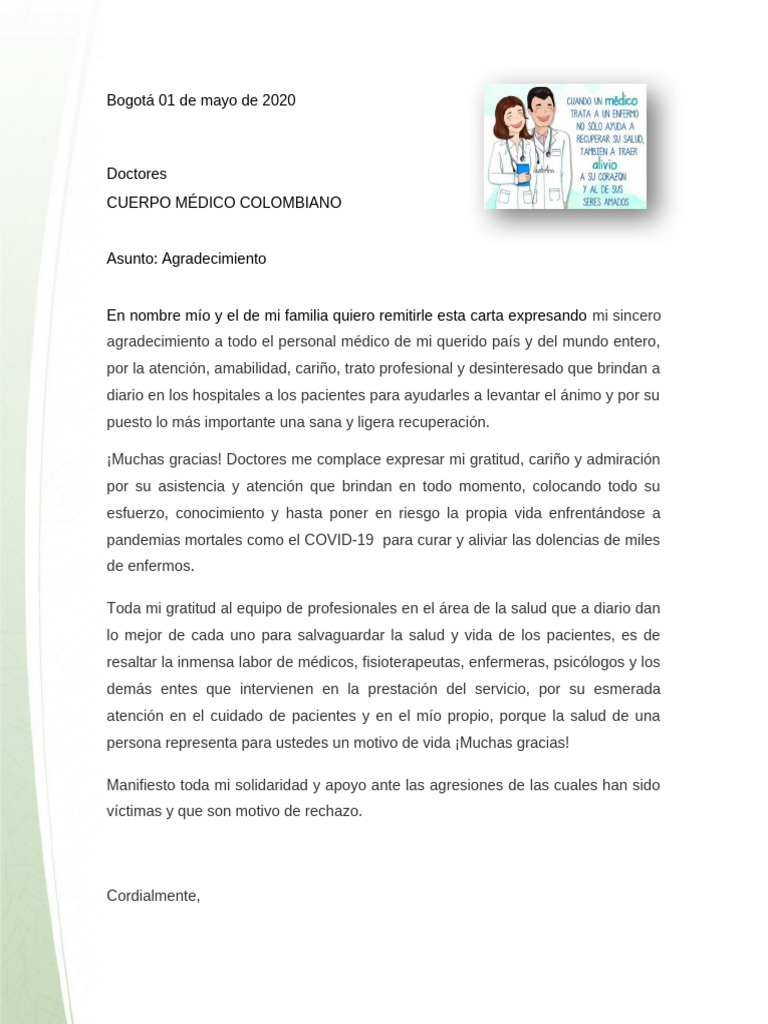 Bogotá 01 de mayo de 2020

CUANDO UN médico TRATA A UN ENFERMO NO SÓLO AYUDA A RECUPERAR SU SALUD, TAMBIÉN A TRAER alivio A SU CORAZÓN Y AL DE SUS SERES AMADOS

Doctores
CUERPO MÉDICO COLOMBIANO

Asunto: Agradecimiento

En nombre mío y el de mi familia quiero remitirle esta carta expresando mi sincero agradecimiento a todo el personal médico de mi querido país y del mundo entero, por la atención, amabilidad, cariño, trato profesional y desinteresado que brindan a diario en los hospitales a los pacientes para ayudarles a levantar el ánimo y por su puesto lo más importante una sana y ligera recuperación.

¡Muchas gracias! Doctores me complace expresar mi gratitud, cariño y admiración por su asistencia y atención que brindan en todo momento, colocando todo su esfuerzo, conocimiento y hasta poner en riesgo la propia vida enfrentándose a pandemias mortales como el COVID-19 para curar y aliviar las dolencias de miles de enfermos.

Toda mi gratitud al equipo de profesionales en el área de la salud que a diario dan lo mejor de cada uno para salvaguardar la salud y vida de los pacientes, es de resaltar la inmensa labor de médicos, fisioterapeutas, enfermeras, psicólogos y los demás entes que intervienen en la prestación del servicio, por su esmerada atención en el cuidado de pacientes y en el mío propio, porque la salud de una persona representa para ustedes un motivo de vida ¡Muchas gracias!

Manifiesto toda mi solidaridad y apoyo ante las agresiones de las cuales han sido víctimas y que son motivo de rechazo.

Cordialmente,